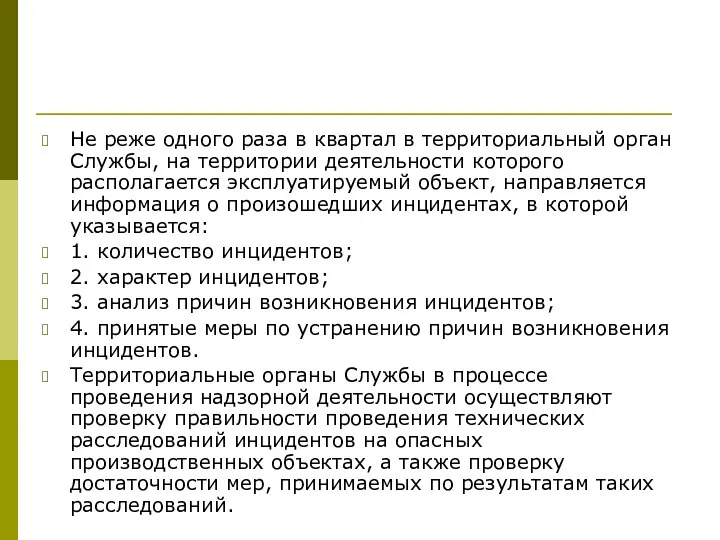 Не реже одного раза в квартал в территориальный орган Службы, на территории деятельности которого располагается эксплуатируемый объект, направляется информация о произошедших инцидентах, в которой указывается:

1. количество инцидентов;

2. характер инцидентов;

3. анализ причин возникновения инцидентов;

4. принятые меры по устранению причин возникновения инцидентов.

Территориальные органы Службы в процессе проведения надзорной деятельности осуществляют проверку правильности проведения технических расследований инцидентов на опасных производственных объектах, а также проверку достаточности мер, принимаемых по результатам таких расследований.